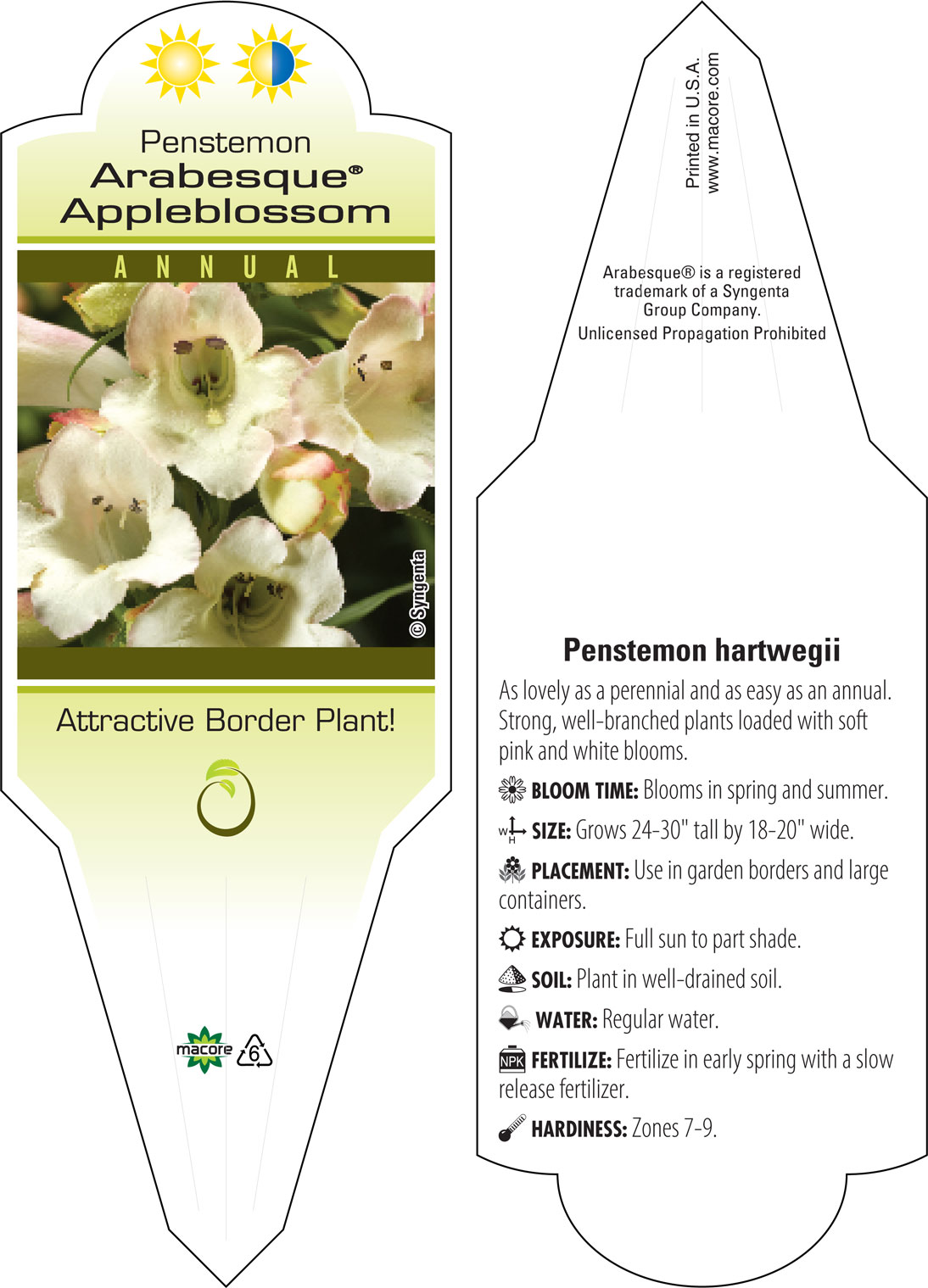 Penstemon
Arabesque®
Appleblossom

ANNUAL

© Syngenta

Attractive Border Plant!

macore 6

Printed in U.S.A.
www.macore.com

Arabesque® is a registered trademark of a Syngenta Group Company.
Unlicensed Propagation Prohibited

Penstemon hartwegii

As lovely as a perennial and as easy as an annual. Strong, well-branched plants loaded with soft pink and white blooms.

BLOOM TIME: Blooms in spring and summer.

W H SIZE: Grows 24-30" tall by 18-20" wide.

PLACEMENT: Use in garden borders and large containers.

EXPOSURE: Full sun to part shade.

SOIL: Plant in well-drained soil.

WATER: Regular water.

NPK FERTILIZE: Fertilize in early spring with a slow release fertilizer.

HARDINESS: Zones 7-9.